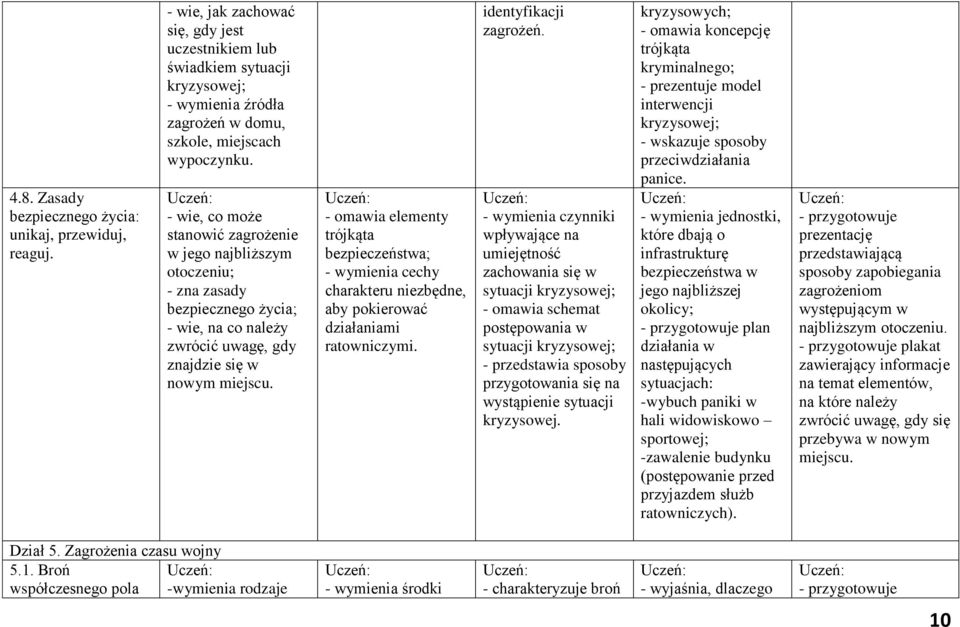 |  | - wie, jak zachować się, gdy jest uczestnikiem lub świadkiem sytuacji kryzysowej; - wymienia źródła zagrożeń w domu, szkole, miejscach wypoczynku. |  | identyfikacji zagrożeń. | kryzysowych; - omawia koncepcję trójkąta kryminalnego; - prezentuje model interwencji kryzysowej; - wskazuje sposoby przeciwdziałania panice. |  |
|---|---|---|---|---|---|
| 4.8. Zasady bezpiecznego życia: unikaj, przewiduj, reaguj. | Uczeń: - wie, co może stanowić zagrożenie w jego najbliższym otoczeniu; - zna zasady bezpiecznego życia; - wie, na co należy zwrócić uwagę, gdy znajdzie się w nowym miejscu. | Uczeń: - omawia elementy trójkąta bezpieczeństwa; - wymienia cechy charakteru niezbędne, aby pokierować działaniami ratowniczymi. | Uczeń: - wymienia czynniki wpływające na umiejętność zachowania się w sytuacji kryzysowej; - omawia schemat postępowania w sytuacji kryzysowej; - przedstawia sposoby przygotowania się na wystąpienie sytuacji kryzysowej. | Uczeń: - wymienia jednostki, które dbają o infrastrukturę bezpieczeństwa w jego najbliższej okolicy; - przygotowuje plan działania w następujących sytuacjach: -wybuch paniki w hali widowiskowo – sportowej; -zawalenie budynku (postępowanie przed przyjazdem służb ratowniczych). | Uczeń: - przygotowuje prezentację przedstawiającą sposoby zapobiegania zagrożeniom występującym w najbliższym otoczeniu. - przygotowuje plakat zawierający informacje na temat elementów, na które należy zwrócić uwagę, gdy się przebywa w nowym miejscu. |
| Dział 5. Zagrożenia czasu wojny | | | | | |
| 5.1. Broń współczesnego pola | Uczeń: -wymienia rodzaje | Uczeń: - wymienia środki | Uczeń: - charakteryzuje broń | Uczeń: - wyjaśnia, dlaczego | Uczeń: - przygotowuje |

10